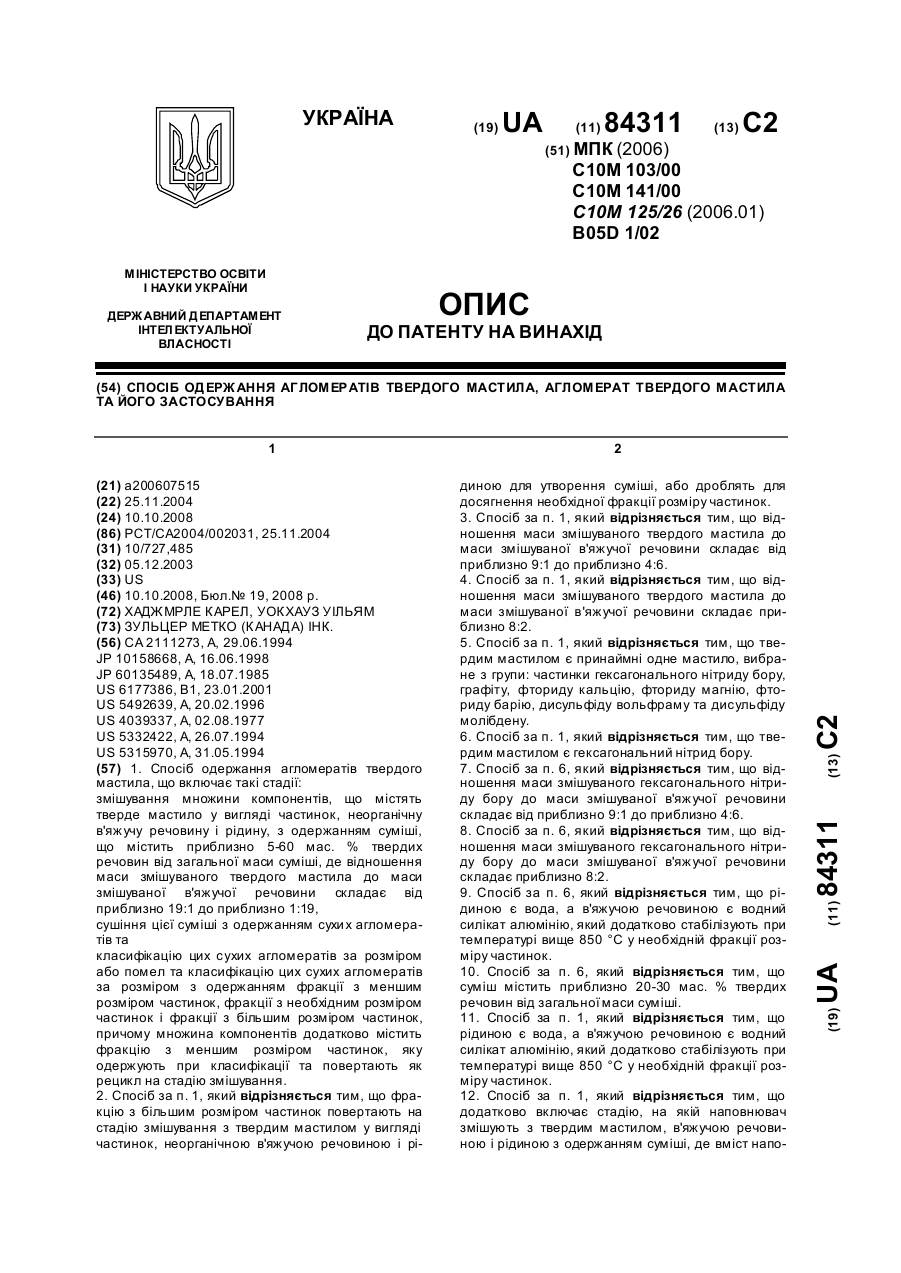 УКРАЇНА

(19) UA (11) 84311 (13) C2

(51) МПК (2006)
C10M 103/00
C10M 141/00
C10M 125/26 (2006.01)
B05D 1/02

МІНІСТЕРСТВО ОСВІТИ І НАУКИ УКРАЇНИ

ДЕРЖАВНИЙ ДЕПАРТАМЕНТ ІНТЕЛЕКТУАЛЬНОЇ ВЛАСНОСТІ

ОПИС
ДО ПАТЕНТУ НА ВИНАХІД

(54) СПОСІБ ОДЕРЖАННЯ АГЛОМЕРАТІВ ТВЕРДОГО МАСТИЛА, АГЛОМЕРАТ ТВЕРДОГО МАСТИЛА ТА ЙОГО ЗАСТОСУВАННЯ

1

(21) a200607515
(22) 25.11.2004
(24) 10.10.2008
(86) PCT/CA2004/002031, 25.11.2004
(31) 10/727,485
(32) 05.12.2003
(33) US
(46) 10.10.2008, Бюл.№ 19, 2008 р.
(72) ХАДЖМРЛЕ КАРЕЛ, УОКХАУЗ УІЛЬЯМ
(73) ЗУЛЬЦЕР МЕТКО (КАНАДА) ІНК.
(56) CA 2111273, A, 29.06.1994
JP 10158668, A, 16.06.1998
JP 60135489, A, 18.07.1985
US 6177386, B1, 23.01.2001
US 5492639, A, 20.02.1996
US 4039337, A, 02.08.1977
US 5332422, A, 26.07.1994
US 5315970, A, 31.05.1994
(57) 1. Спосіб одержання агломератів твердого мастила, що включає такі стадії:
змішування множини компонентів, що містять тверде мастило у вигляді частинок, неорганічну в'яжучу речовину і рідину, з одержанням суміші, що містить приблизно 5-60 мас. % твердих речовин від загальної маси суміші, де відношення маси змішуваного твердого мастила до маси змішуваної в'яжучої речовини складає від приблизно 19:1 до приблизно 1:19,
сушіння цієї суміші з одержанням сухих агломератів та
класифікацію цих сухих агломератів за розміром або помел та класифікацію цих сухих агломератів за розміром з одержанням фракції з меншим розміром частинок, фракції з необхідним розміром частинок і фракції з більшим розміром частинок, причому множина компонентів додатково містить фракцію з меншим розміром частинок, яку одержують при класифікації та повертають як рецикл на стадію змішування.
2. Спосіб за п. 1, який відрізняється тим, що фракцію з більшим розміром частинок повертають на стадію змішування з твердим мастилом у вигляді частинок, неорганічною в'яжучою речовиною і рі-

2

диною для утворення суміші, або дроблять для досягнення необхідної фракції розміру частинок.
3. Спосіб за п. 1, який відрізняється тим, що відношення маси змішуваного твердого мастила до маси змішуваної в'яжучої речовини складає від приблизно 9:1 до приблизно 4:6.
4. Спосіб за п. 1, який відрізняється тим, що відношення маси змішуваного твердого мастила до маси змішуваної в'яжучої речовини складає приблизно 8:2.
5. Спосіб за п. 1, який відрізняється тим, що твердим мастилом є принаймні одне мастило, вибране з групи: частинки гексагонального нітриду бору, графіту, фториду кальцію, фториду магнію, фториду барію, дисульфіду вольфраму та дисульфіду молібдену.
6. Спосіб за п. 1, який відрізняється тим, що твердим мастилом є гексагональний нітрид бору.
7. Спосіб за п. 6, який відрізняється тим, що відношення маси змішуваного гексагонального нітриду бору до маси змішуваної в'яжучої речовини складає від приблизно 9:1 до приблизно 4:6.
8. Спосіб за п. 6, який відрізняється тим, що відношення маси змішуваного гексагонального нітриду бору до маси змішуваної в'яжучої речовини складає приблизно 8:2.
9. Спосіб за п. 6, який відрізняється тим, що рідиною є вода, а в'яжучою речовиною є водний силікат алюмінію, який додатково стабілізують при температурі вище 850 °C у необхідній фракції розміру частинок.
10. Спосіб за п. 6, який відрізняється тим, що суміш містить приблизно 20-30 мас. % твердих речовин від загальної маси суміші.
11. Спосіб за п. 1, який відрізняється тим, що рідиною є вода, а в'яжучою речовиною є водний силікат алюмінію, який додатково стабілізують при температурі вище 850 °C у необхідній фракції розміру частинок.
12. Спосіб за п. 1, який відрізняється тим, що додатково включає стадію, на якій наповнювач змішують з твердим мастилом, в'яжучою речовиною і рідиною з одержанням суміші, де вміст напо-

(19) UA (11) 84311 (13) C2